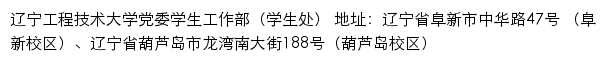 辽宁工程技术大学党委学生工作部（学生处） 地址：辽宁省阜新市中华路47号 （阜新校区）、辽宁省葫芦岛市龙湾南大街188号（葫芦岛校区）